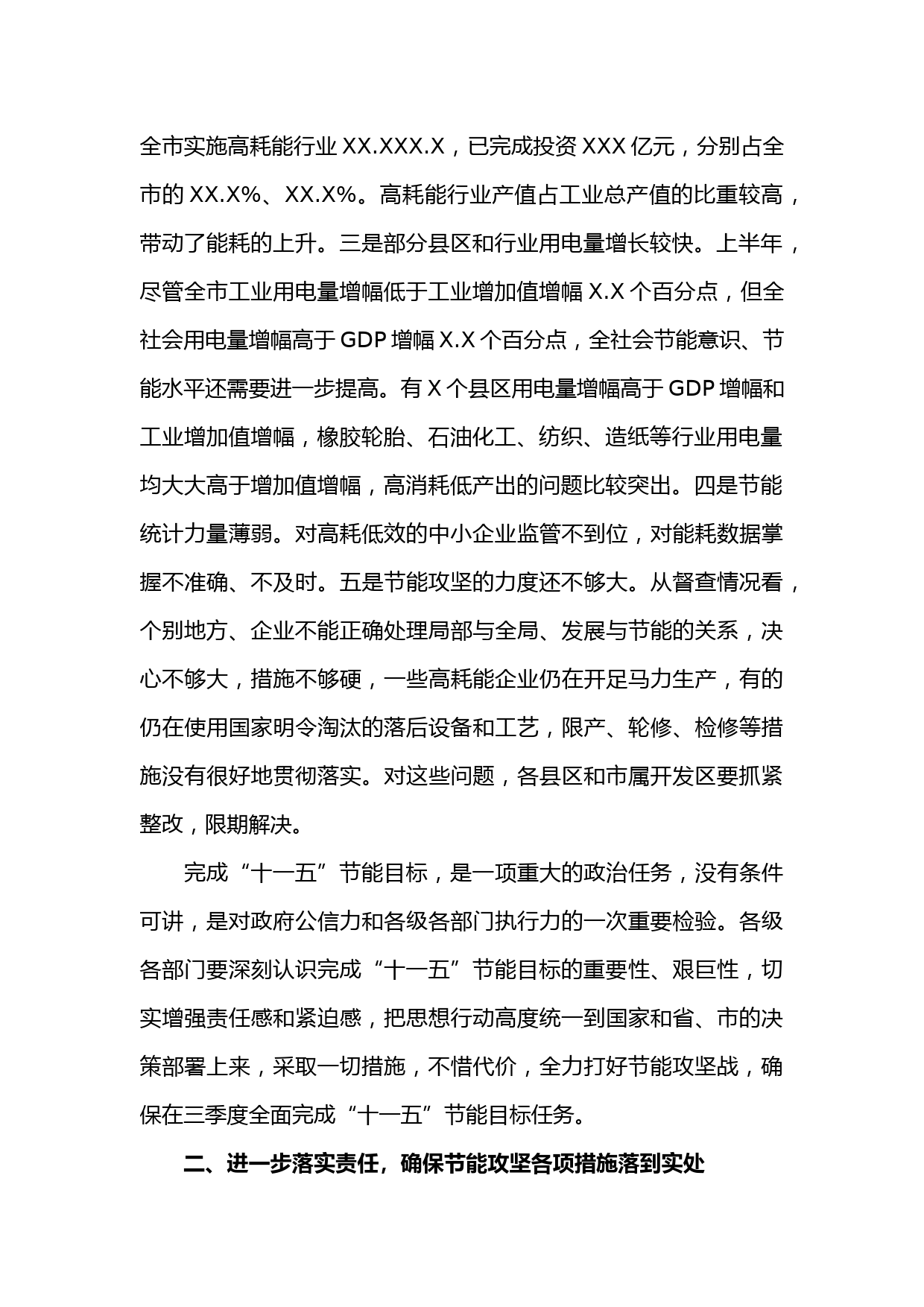 全市实施高耗能行业 XX.XXX.X，已完成投资 XXX 亿元，分别占全市的 XX.X%、XX.X%。高耗能行业产值占工业总产值的比重较高，带动了能耗的上升。三是部分县区和行业用电量增长较快。上半年，尽管全市工业用电量增幅低于工业增加值增幅 X.X 个百分点，但全社会用电量增幅高于 GDP 增幅 X.X 个百分点，全社会节能意识、节能水平还需要进一步提高。有 X 个县区用电量增幅高于 GDP 增幅和工业增加值增幅，橡胶轮胎、石油化工、纺织、造纸等行业用电量均大大高于增加值增幅，高消耗低产出的问题比较突出。四是节能统计力量薄弱。对高耗低效的中小企业监管不到位，对能耗数据掌握不准确、不及时。五是节能攻坚的力度还不够大。从督查情况看，个别地方、企业不能正确处理局部与全局、发展与节能的关系，决心不够大，措施不够硬，一些高耗能企业仍在开足马力生产，有的仍在使用国家明令淘汰的落后设备和工艺，限产、轮修、检修等措施没有很好地贯彻落实。对这些问题，各县区和市属开发区要抓紧整改，限期解决。

完成“十一五”节能目标，是一项重大的政治任务，没有条件可讲，是对政府公信力和各级各部门执行力的一次重要检验。各级各部门要深刻认识完成“十一五”节能目标的重要性、艰巨性，切实增强责任感和紧迫感，把思想行动高度统一到国家和省、市的决策部署上来，采取一切措施，不惜代价，全力打好节能攻坚战，确保在三季度全面完成“十一五”节能目标任务。

二、进一步落实责任，确保节能攻坚各项措施落到实处